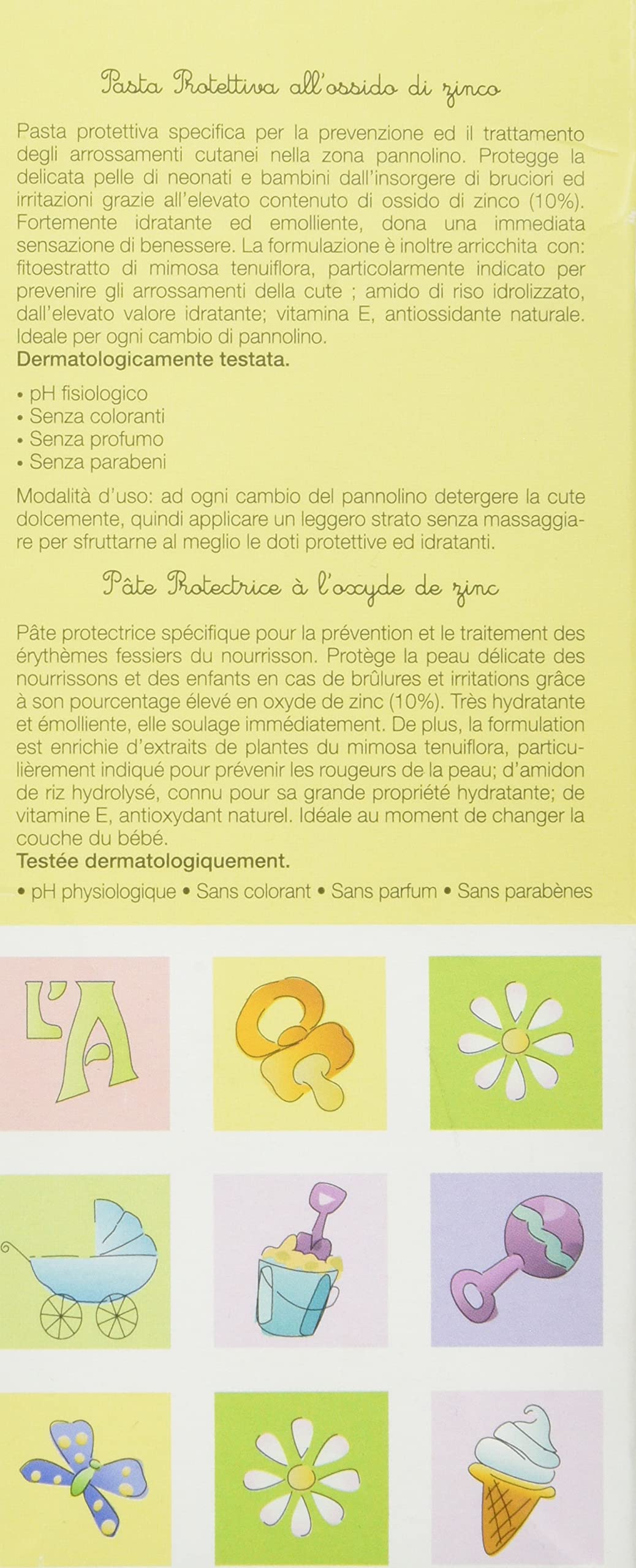 Pasta Protettiva all'ossido di zinco

Pasta protettiva specifica per la prevenzione ed il trattamento degli arrossamenti cutanei nella zona pannolino. Protegge la delicata pelle di neonati e bambini dall'insorgere di bruciori ed irritazioni grazie all'elevato contenuto di ossido di zinco (10%). Fortemente idratante ed emolliente, dona una immediata sensazione di benessere. La formulazione è inoltre arricchita con: fitoestratto di mimosa tenuiflora, particolarmente indicato per prevenire gli arrossamenti della cute ; amido di riso idrolizzato, dall'elevato valore idratante; vitamina E, antiossidante naturale. Ideale per ogni cambio di pannolino.
Dermatologicamente testata.

• pH fisiologico
• Senza coloranti
• Senza profumo
• Senza parabeni

Modalità d'uso: ad ogni cambio del pannolino detergere la cute dolcemente, quindi applicare un leggero strato senza massaggiare per sfruttarne al meglio le doti protettive ed idratanti.

Pâte Protectrice à l'oxyde de zinc

Pâte protectrice spécifique pour la prévention et le traitement des érythèmes fessiers du nourrisson. Protège la peau délicate des nourrissons et des enfants en cas de brûlures et irritations grâce à son pourcentage élevé en oxyde de zinc (10%). Très hydratante et émolliente, elle soulage immédiatement. De plus, la formulation est enrichie d'extraits de plantes du mimosa tenuiflora, particulièrement indiqué pour prévenir les rougeurs de la peau; d'amidon de riz hydrolysé, connu pour sa grande propriété hydratante; de vitamine E, antioxydant naturel. Idéale au moment de changer la couche du bébé.
Testée dermatologiquement.
• pH physiologique • Sans colorant • Sans parfum • Sans parabènes

L'A